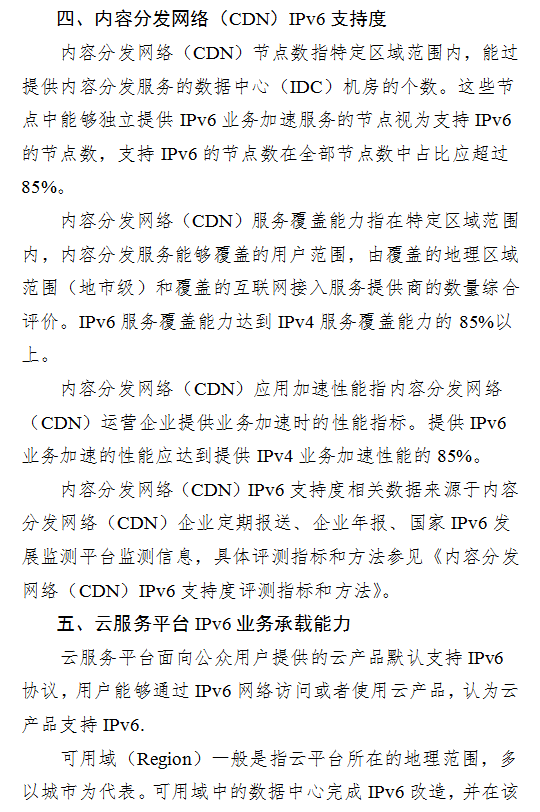 四、内容分发网络（CDN）IPv6 支持度

内容分发网络（CDN）节点数指特定区域范围内，能过提供内容分发服务的数据中心（IDC）机房的个数。这些节点中能够独立提供 IPv6 业务加速服务的节点视为支持 IPv6 的节点数，支持 IPv6 的节点数在全部节点数中占比应超过 85%。

内容分发网络（CDN）服务覆盖能力指在特定区域范围内，内容分发服务能够覆盖的用户范围，由覆盖的地理区域范围（地市级）和覆盖的互联网接入服务提供商的数量综合评价。IPv6 服务覆盖能力达到 IPv4 服务覆盖能力的 85%以上。

内容分发网络（CDN）应用加速性能指内容分发网络（CDN）运营企业提供业务加速时的性能指标。提供 IPv6 业务加速的性能应达到提供 IPv4 业务加速性能的 85%。

内容分发网络（CDN）IPv6 支持度相关数据来源于内容分发网络（CDN）企业定期报送、企业年报、国家 IPv6 发展监测平台监测信息，具体评测指标和方法参见《内容分发网络（CDN）IPv6 支持度评测指标和方法》。

五、云服务平台 IPv6 业务承载能力

云服务平台面向公众用户提供的云产品默认支持 IPv6 协议，用户能够通过 IPv6 网络访问或者使用云产品，认为云产品支持 IPv6.

可用域（Region）一般是指云平台所在的地理范围，多以城市为代表。可用域中的数据中心完成 IPv6 改造，并在该